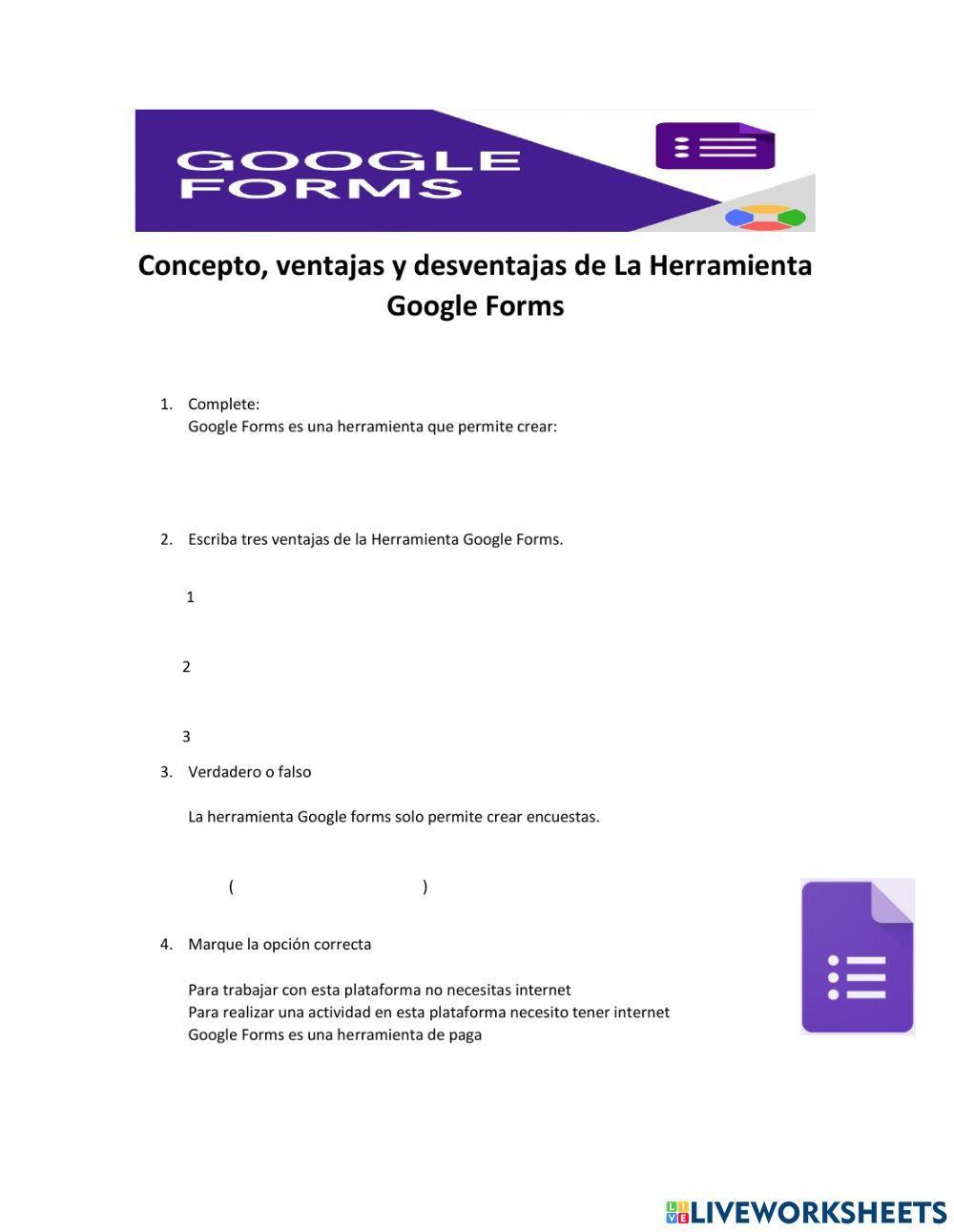 GOOGLE FORMS

Concepto, ventajas y desventajas de La Herramienta Google Forms

1. Complete:
Google Forms es una herramienta que permite crear:

2. Escriba tres ventajas de la Herramienta Google Forms.

1

2

3

3. Verdadero o falso

La herramienta Google forms solo permite crear encuestas.

( )

4. Marque la opción correcta

Para trabajar con esta plataforma no necesitas internet
Para realizar una actividad en esta plataforma necesito tener internet
Google Forms es una herramienta de paga

LIVEWORKSHEETS